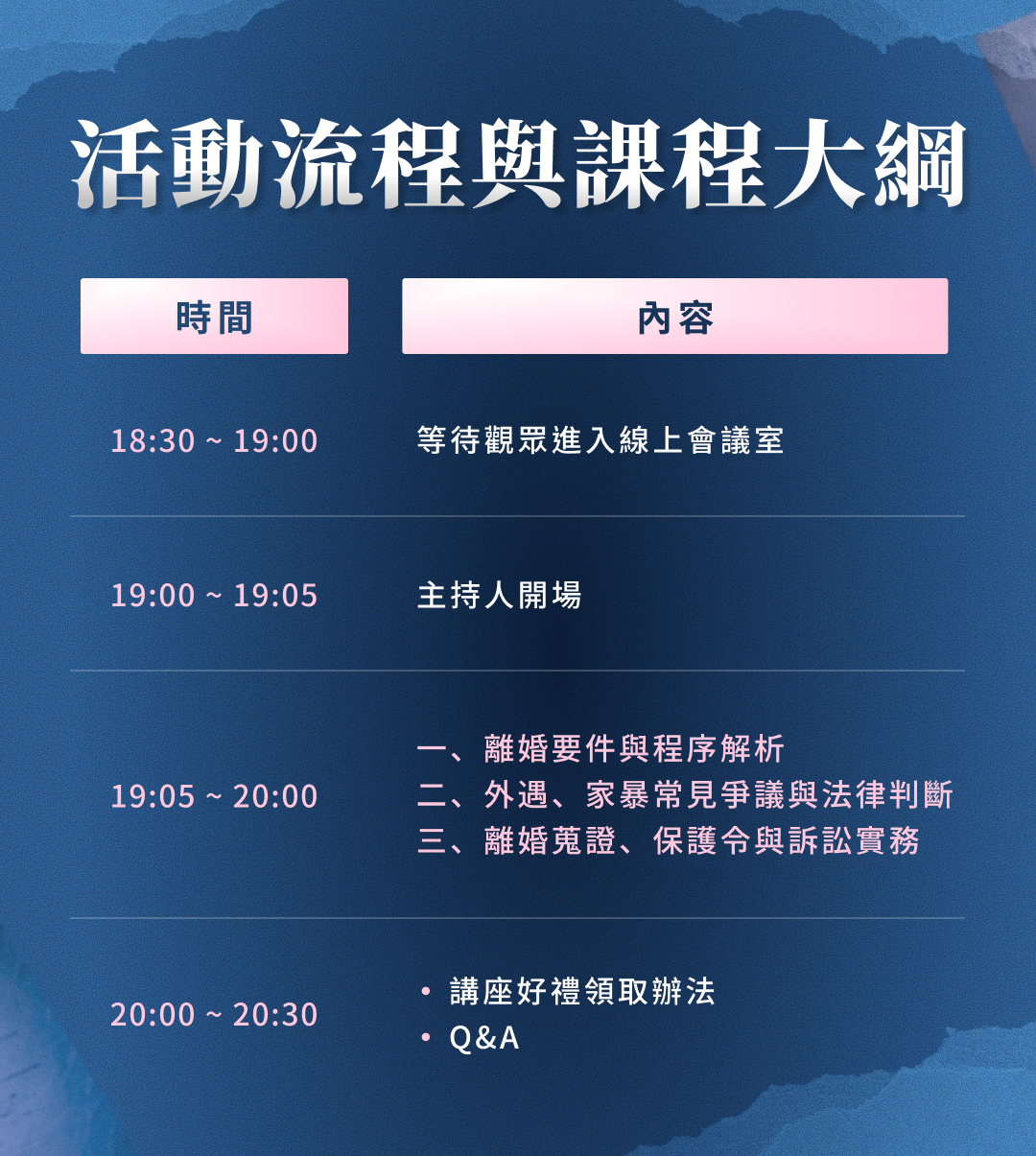 活動流程與課程大綱

| 時間 | 內容 |
|---|---|
| 18:30 ~ 19:00 | 等待觀眾進入線上會議室 |
| 19:00 ~ 19:05 | 主持人開場 |
| 19:05 ~ 20:00 | 一、離婚要件與程序解析 二、外遇、家暴常見爭議與法律判斷 三、離婚蒐證、保護令與訴訟實務 |
| 20:00 ~ 20:30 | • 講座好禮領取辦法 • Q&A |